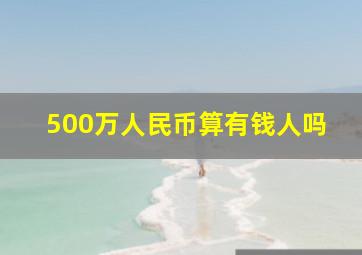 500万人民币算有钱人吗